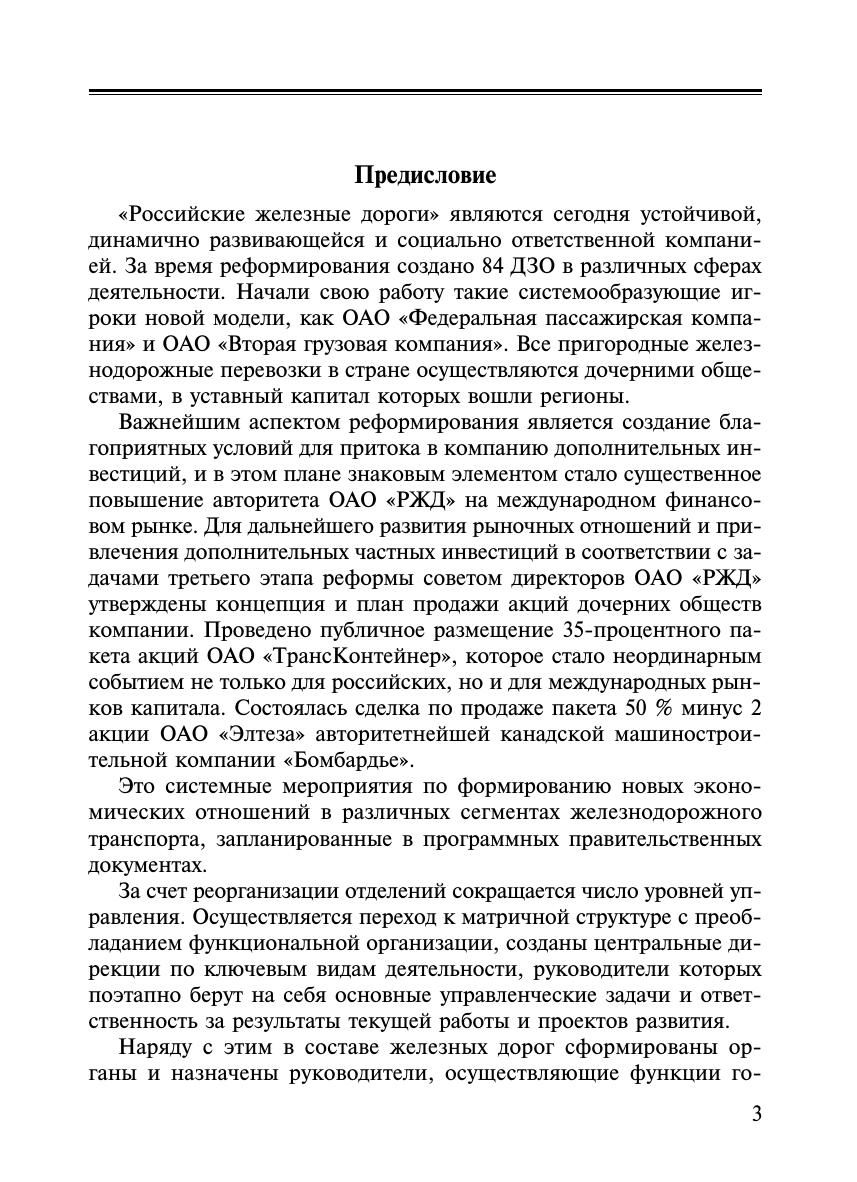 Предисловие

«Российские железные дороги» являются сегодня устойчивой, динамично развивающейся и социально ответственной компанией. За время реформирования создано 84 ДЗО в различных сферах деятельности. Начали свою работу такие системообразующие игроки новой модели, как ОАО «Федеральная пассажирская компания» и ОАО «Вторая грузовая компания». Все пригородные железнодорожные перевозки в стране осуществляются дочерними обществами, в уставный капитал которых вошли регионы.

Важнейшим аспектом реформирования является создание благоприятных условий для притока в компанию дополнительных инвестиций, и в этом плане знаковым элементом стало существенное повышение авторитета ОАО «РЖД» на международном финансовом рынке. Для дальнейшего развития рыночных отношений и привлечения дополнительных частных инвестиций в соответствии с задачами третьего этапа реформы советом директоров ОАО «РЖД» утверждены концепция и план продажи акций дочерних обществ компании. Проведено публичное размещение 35-процентного пакета акций ОАО «ТрансКонтейнер», которое стало неординарным событием не только для российских, но и для международных рынков капитала. Состоялась сделка по продаже пакета 50 % минус 2 акции ОАО «Элтеза» авторитетнейшей канадской машиностроительной компании «Бомбардье».

Это системные мероприятия по формированию новых экономических отношений в различных сегментах железнодорожного транспорта, запланированные в программных правительственных документах.

За счет реорганизации отделений сокращается число уровней управления. Осуществляется переход к матричной структуре с преобладанием функциональной организации, созданы центральные дирекции по ключевым видам деятельности, руководители которых поэтапно берут на себя основные управленческие задачи и ответственность за результаты текущей работы и проектов развития.

Наряду с этим в составе железных дорог сформированы органы и назначены руководители, осуществляющие функции го-

3